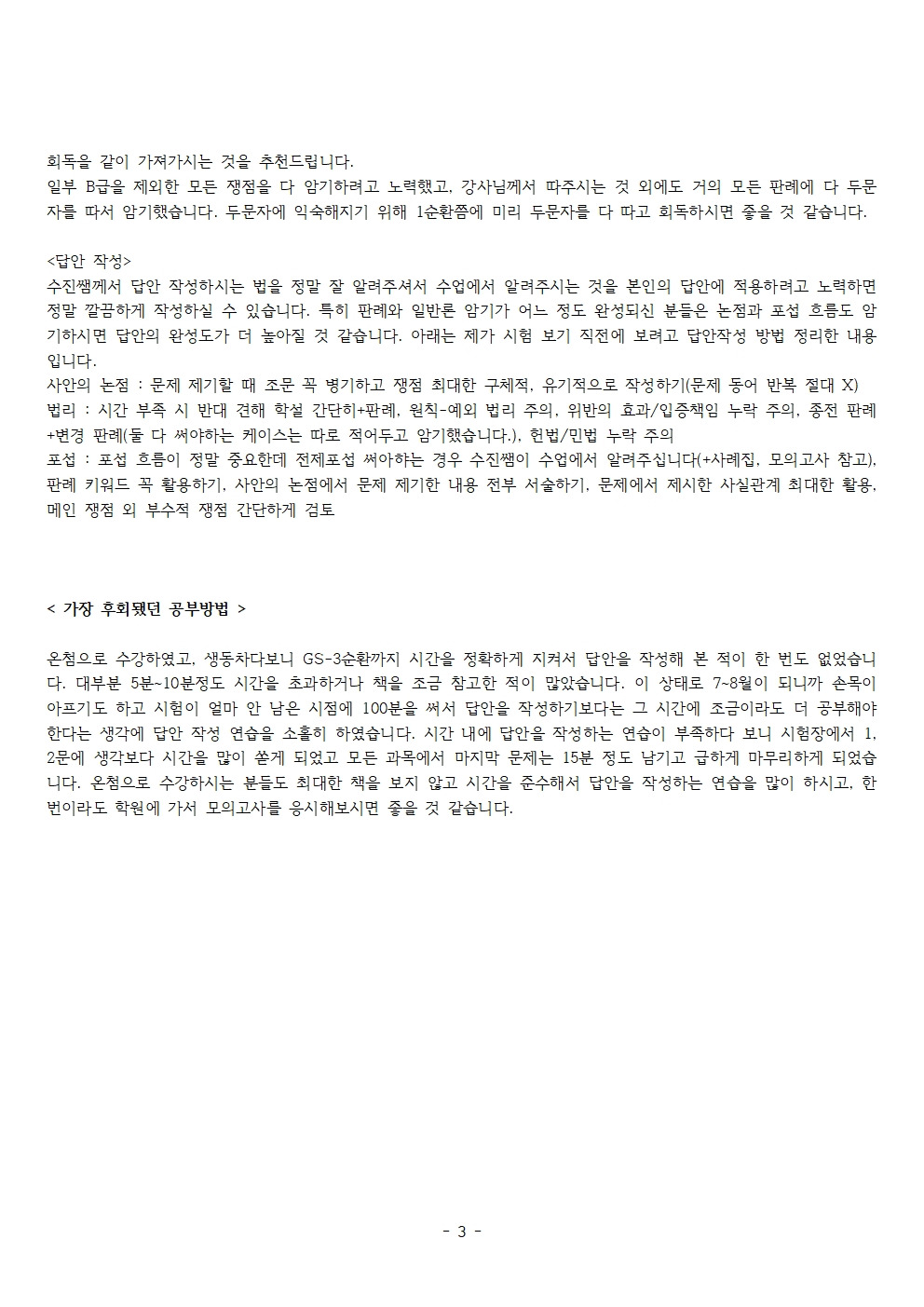 회독을 같이 가져가시는 것을 추천드립니다.
일부 B급을 제외한 모든 쟁점을 다 암기하려고 노력했고, 강사님께서 따주시는 것 외에도 거의 모든 판례에 다 두문자를 따서 암기했습니다. 두문자에 익숙해지기 위해 1순환쯤에 미리 두문자를 다 따고 회독하시면 좋을 것 같습니다.

<답안 작성>
수진쌤께서 답안 작성하시는 법을 정말 잘 알려주셔서 수업에서 알려주시는 것을 본인의 답안에 적용하려고 노력하면 정말 깔끔하게 작성하실 수 있습니다. 특히 판례와 일반론 암기가 어느 정도 완성되신 분들은 논점과 포섭 흐름도 암기하시면 답안의 완성도가 더 높아질 것 같습니다. 아래는 제가 시험 보기 직전에 보려고 답안작성 방법 정리한 내용입니다.
사안의 논점 : 문제 제기할 때 조문 꼭 병기하고 쟁점 최대한 구체적, 유기적으로 작성하기(문제 동어 반복 절대 X)
법리 : 시간 부족 시 반대 견해 학설 간단히+판례, 원칙-예외 법리 주의, 위반의 효과/입증책임 누락 주의, 종전 판례+변경 판례(둘 다 써야하는 케이스는 따로 적어두고 암기했습니다.), 헌법/민법 누락 주의
포섭 : 포섭 흐름이 정말 중요한데 전제포섭 써야하는 경우 수진쌤이 수업에서 알려주십니다(+사례집, 모의고사 참고), 판례 키워드 꼭 활용하기, 사안의 논점에서 문제 제기한 내용 전부 서술하기, 문제에서 제시한 사실관계 최대한 활용, 메인 쟁점 외 부수적 쟁점 간단하게 검토

< 가장 후회됐던 공부방법 >

온첨으로 수강하였고, 생동차다보니 GS-3순환까지 시간을 정확하게 지켜서 답안을 작성해 본 적이 한 번도 없었습니다. 대부분 5분~10분정도 시간을 초과하거나 책을 조금 참고한 적이 많았습니다. 이 상태로 7~8월이 되니까 손목이 아프기도 하고 시험이 얼마 안 남은 시점에 100분을 써서 답안을 작성하기보다는 그 시간에 조금이라도 더 공부해야 한다는 생각에 답안 작성 연습을 소홀히 하였습니다. 시간 내에 답안을 작성하는 연습이 부족하다 보니 시험장에서 1, 2문에 생각보다 시간을 많이 쏟게 되었고 모든 과목에서 마지막 문제는 15분 정도 남기고 급하게 마무리하게 되었습니다. 온첨으로 수강하시는 분들도 최대한 책을 보지 않고 시간을 준수해서 답안을 작성하는 연습을 많이 하시고, 한 번이라도 학원에 가서 모의고사를 응시해보시면 좋을 것 같습니다.

- 3 -